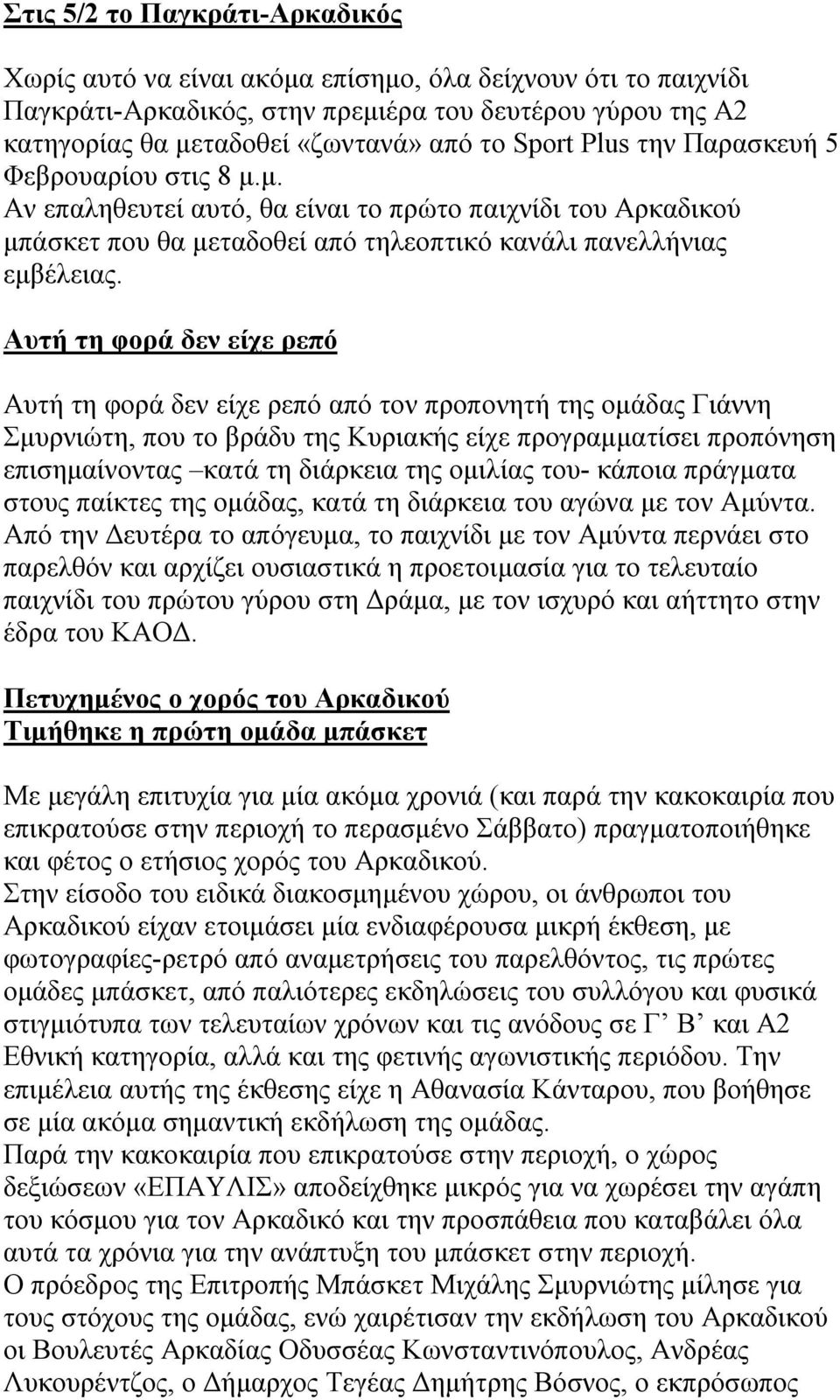 Στις 5/2 το Παγκράτι-Αρκαδικός

Χωρίς αυτό να είναι ακόμα επίσημο, όλα δείχνουν ότι το παιχνίδι Παγκράτι-Αρκαδικός, στην πρεμιέρα του δευτέρου γύρου της Α2 κατηγορίας θα μεταδοθεί «ζωντανά» από το Sport Plus την Παρασκευή 5 Φεβρουαρίου στις 8 μ.μ.
Αν επαληθευτεί αυτό, θα είναι το πρώτο παιχνίδι του Αρκαδικού μπάσκετ που θα μεταδοθεί από τηλεοπτικό κανάλι πανελλήνιας εμβέλειας.

Αυτή τη φορά δεν είχε ρεπό

Αυτή τη φορά δεν είχε ρεπό από τον προπονητή της ομάδας Γιάννη Σμυρνιώτη, που το βράδυ της Κυριακής είχε προγραμματίσει προπόνηση επισημαίνοντας –κατά τη διάρκεια της ομιλίας του- κάποια πράγματα στους παίκτες της ομάδας, κατά τη διάρκεια του αγώνα με τον Αμύντα.
Από την Δευτέρα το απόγευμα, το παιχνίδι με τον Αμύντα περνάει στο παρελθόν και αρχίζει ουσιαστικά η προετοιμασία για το τελευταίο παιχνίδι του πρώτου γύρου στη Δράμα, με τον ισχυρό και αήττητο στην έδρα του ΚΑΟΔ.

Πετυχημένος ο χορός του Αρκαδικού
Τιμήθηκε η πρώτη ομάδα μπάσκετ

Με μεγάλη επιτυχία για μία ακόμα χρονιά (και παρά την κακοκαιρία που επικρατούσε στην περιοχή το περασμένο Σάββατο) πραγματοποιήθηκε και φέτος ο ετήσιος χορός του Αρκαδικού.
Στην είσοδο του ειδικά διακοσμημένου χώρου, οι άνθρωποι του Αρκαδικού είχαν ετοιμάσει μία ενδιαφέρουσα μικρή έκθεση, με φωτογραφίες-ρετρό από αναμετρήσεις του παρελθόντος, τις πρώτες ομάδες μπάσκετ, από παλιότερες εκδηλώσεις του συλλόγου και φυσικά στιγμιότυπα των τελευταίων χρόνων και τις ανόδους σε Γ’ Β’ και Α2 Εθνική κατηγορία, αλλά και της φετινής αγωνιστικής περιόδου. Την επιμέλεια αυτής της έκθεσης είχε η Αθανασία Κάνταρου, που βοήθησε σε μία ακόμα σημαντική εκδήλωση της ομάδας.
Παρά την κακοκαιρία που επικρατούσε στην περιοχή, ο χώρος δεξιώσεων «ΕΠΑΥΛΙΣ» αποδείχθηκε μικρός για να χωρέσει την αγάπη του κόσμου για τον Αρκαδικό και την προσπάθεια που καταβάλει όλα αυτά τα χρόνια για την ανάπτυξη του μπάσκετ στην περιοχή.
Ο πρόεδρος της Επιτροπής Μπάσκετ Μιχάλης Σμυρνιώτης μίλησε για τους στόχους της ομάδας, ενώ χαιρέτισαν την εκδήλωση του Αρκαδικού οι Βουλευτές Αρκαδίας Οδυσσέας Κωνσταντινόπουλος, Ανδρέας Λυκουρέντζος, ο Δήμαρχος Τεγέας Δημήτρης Βόσνος, ο εκπρόσωπος